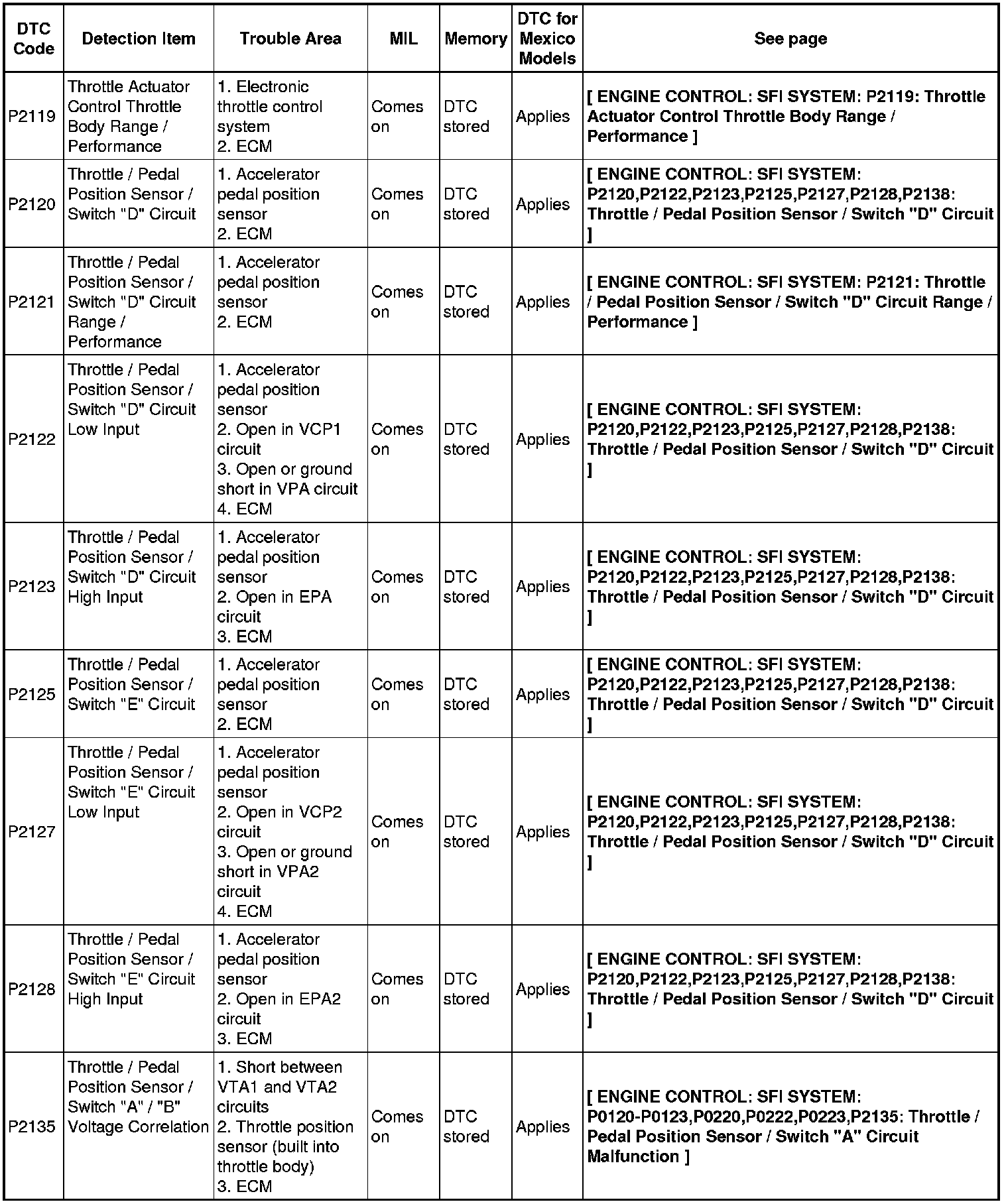 | DTC Code | Detection Item | Trouble Area | MIL | Memory | DTC for Mexico Models | See page |
|---|---|---|---|---|---|---|
| P2119 | Throttle Actuator Control Throttle Body Range / Performance | 1. Electronic throttle control system 2. ECM | Comes on | DTC stored | Applies | [ ENGINE CONTROL: SFI SYSTEM: P2119: Throttle Actuator Control Throttle Body Range / Performance ] |
| P2120 | Throttle / Pedal Position Sensor / Switch "D" Circuit | 1. Accelerator pedal position sensor 2. ECM | Comes on | DTC stored | Applies | [ ENGINE CONTROL: SFI SYSTEM: P2120,P2122,P2123,P2125,P2127,P2128,P2138: Throttle / Pedal Position Sensor / Switch "D" Circuit ] |
| P2121 | Throttle / Pedal Position Sensor / Switch "D" Circuit Range / Performance | 1. Accelerator pedal position sensor 2. ECM | Comes on | DTC stored | Applies | [ ENGINE CONTROL: SFI SYSTEM: P2121: Throttle / Pedal Position Sensor / Switch "D" Circuit Range / Performance ] |
| P2122 | Throttle / Pedal Position Sensor / Switch "D" Circuit Low Input | 1. Accelerator pedal position sensor 2. Open in VCP1 circuit 3. Open or ground short in VPA circuit 4. ECM | Comes on | DTC stored | Applies | [ ENGINE CONTROL: SFI SYSTEM: P2120,P2122,P2123,P2125,P2127,P2128,P2138: Throttle / Pedal Position Sensor / Switch "D" Circuit ] |
| P2123 | Throttle / Pedal Position Sensor / Switch "D" Circuit High Input | 1. Accelerator pedal position sensor 2. Open in EPA circuit 3. ECM | Comes on | DTC stored | Applies | [ ENGINE CONTROL: SFI SYSTEM: P2120,P2122,P2123,P2125,P2127,P2128,P2138: Throttle / Pedal Position Sensor / Switch "D" Circuit ] |
| P2125 | Throttle / Pedal Position Sensor / Switch "E" Circuit | 1. Accelerator pedal position sensor 2. ECM | Comes on | DTC stored | Applies | [ ENGINE CONTROL: SFI SYSTEM: P2120,P2122,P2123,P2125,P2127,P2128,P2138: Throttle / Pedal Position Sensor / Switch "D" Circuit ] |
| P2127 | Throttle / Pedal Position Sensor / Switch "E" Circuit Low Input | 1. Accelerator pedal position sensor 2. Open in VCP2 circuit 3. Open or ground short in VPA2 circuit 4. ECM | Comes on | DTC stored | Applies | [ ENGINE CONTROL: SFI SYSTEM: P2120,P2122,P2123,P2125,P2127,P2128,P2138: Throttle / Pedal Position Sensor / Switch "D" Circuit ] |
| P2128 | Throttle / Pedal Position Sensor / Switch "E" Circuit High Input | 1. Accelerator pedal position sensor 2. Open in EPA2 circuit 3. ECM | Comes on | DTC stored | Applies | [ ENGINE CONTROL: SFI SYSTEM: P2120,P2122,P2123,P2125,P2127,P2128,P2138: Throttle / Pedal Position Sensor / Switch "D" Circuit ] |
| P2135 | Throttle / Pedal Position Sensor / Switch "A" / "B" Voltage Correlation | 1. Short between VTA1 and VTA2 circuits 2. Throttle position sensor (built into throttle body) 3. ECM | Comes on | DTC stored | Applies | [ ENGINE CONTROL: SFI SYSTEM: P0120-P0123,P0220,P0222,P0223,P2135: Throttle / Pedal Position Sensor / Switch "A" Circuit Malfunction ] |